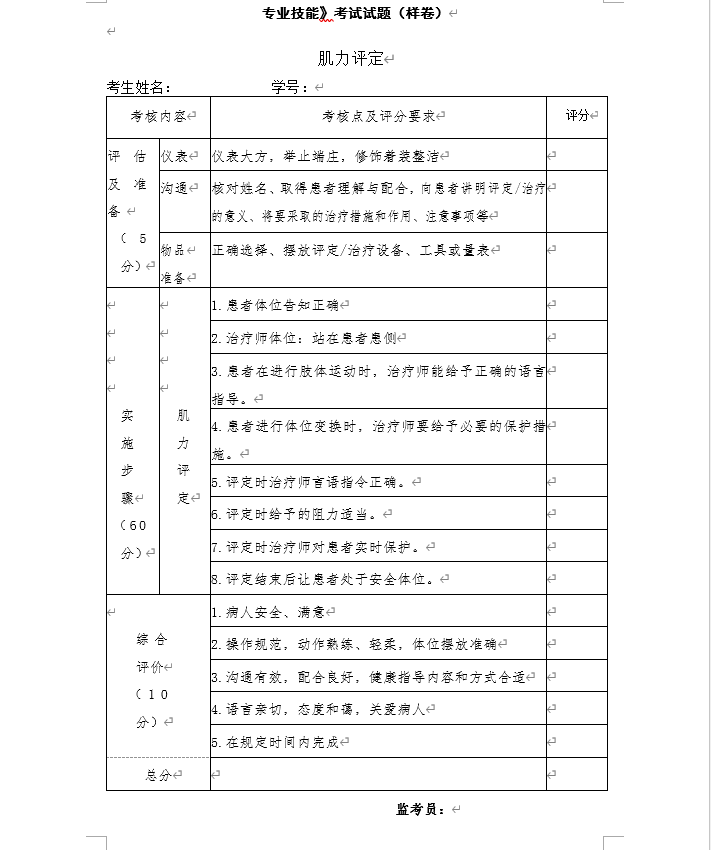 专业技能》考试试题（样卷）

肌力评定

考生姓名：　　　　　　学号：

| 考核内容 | | 考核点及评分要求 | 评分 |
|---|---|---|---|
| 评估及准备（5分） | 仪表 | 仪表大方，举止端庄，修饰着装整洁 | |
| | 沟通 | 核对姓名、取得患者理解与配合，向患者讲明评定/治疗的意义、将要采取的治疗措施和作用、注意事项等 | |
| | 物品准备 | 正确选择、摆放评定/治疗设备、工具或量表 | |
| 实施步骤（60分） | 肌力评定 | 1.患者体位告知正确 | |
| | | 2.治疗师体位：站在患者患侧 | |
| | | 3.患者在进行肢体运动时，治疗师能给予正确的语言指导。 | |
| | | 4.患者进行体位变换时，治疗师要给予必要的保护措施。 | |
| | | 5.评定时治疗师言语指令正确。 | |
| | | 6.评定时给予的阻力适当。 | |
| | | 7.评定时治疗师对患者实时保护。 | |
| | | 8.评定结束后让患者处于安全体位。 | |
| 综合评价（10分） | | 1.病人安全、满意 | |
| | | 2.操作规范，动作熟练、轻柔，体位摆放准确 | |
| | | 3.沟通有效，配合良好，健康指导内容和方式合适 | |
| | | 4.语言亲切，态度和蔼，关爱病人 | |
| | | 5.在规定时间内完成 | |
| 总分 | | | |

监考员：